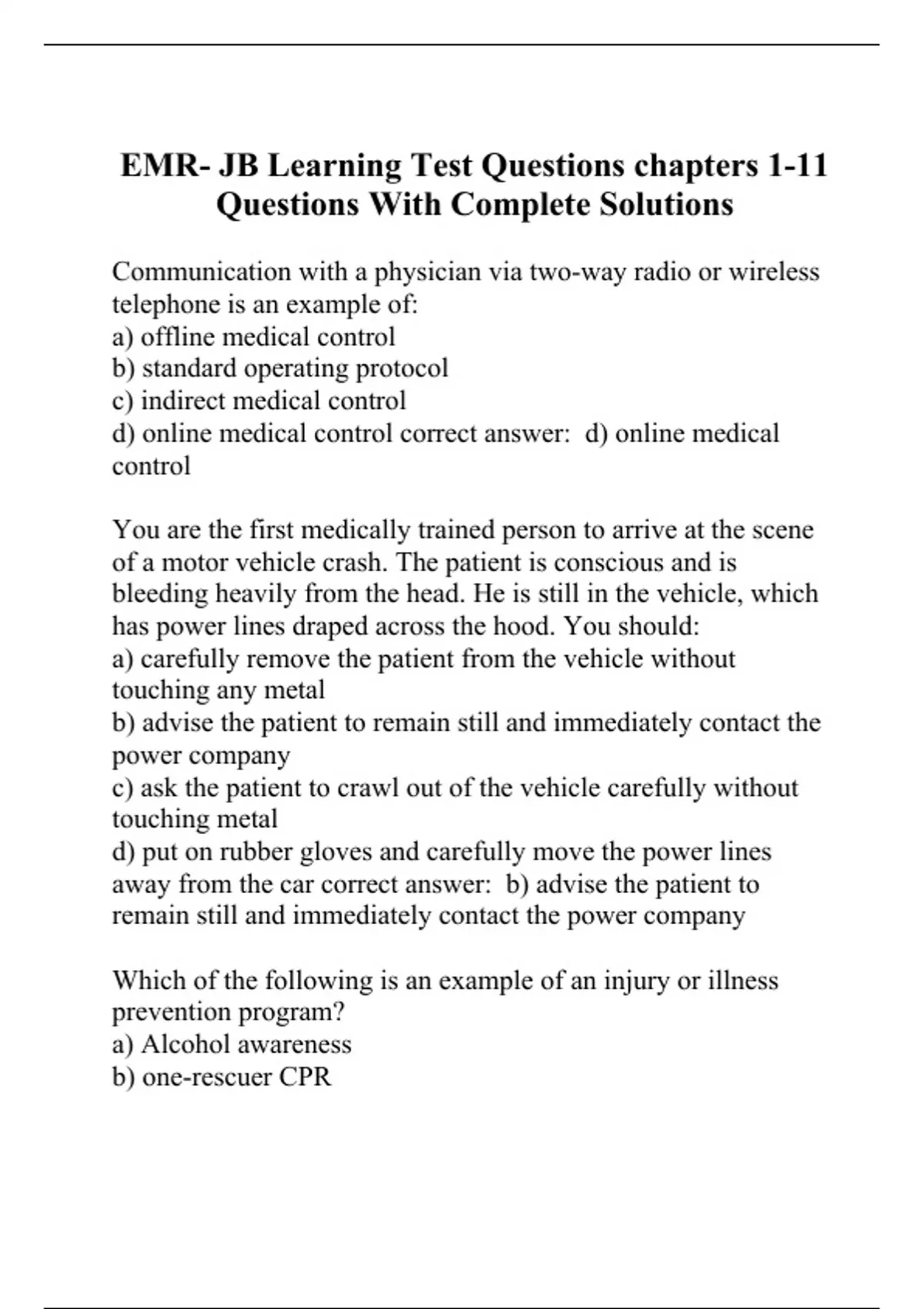 EMR- JB Learning Test Questions chapters 1-11 Questions With Complete Solutions

Communication with a physician via two-way radio or wireless telephone is an example of:
a) offline medical control
b) standard operating protocol
c) indirect medical control
d) online medical control correct answer: d) online medical control

You are the first medically trained person to arrive at the scene of a motor vehicle crash. The patient is conscious and is bleeding heavily from the head. He is still in the vehicle, which has power lines draped across the hood. You should:
a) carefully remove the patient from the vehicle without touching any metal
b) advise the patient to remain still and immediately contact the power company
c) ask the patient to crawl out of the vehicle carefully without touching metal
d) put on rubber gloves and carefully move the power lines away from the car correct answer: b) advise the patient to remain still and immediately contact the power company

Which of the following is an example of an injury or illness prevention program?
a) Alcohol awareness
b) one-rescuer CPR